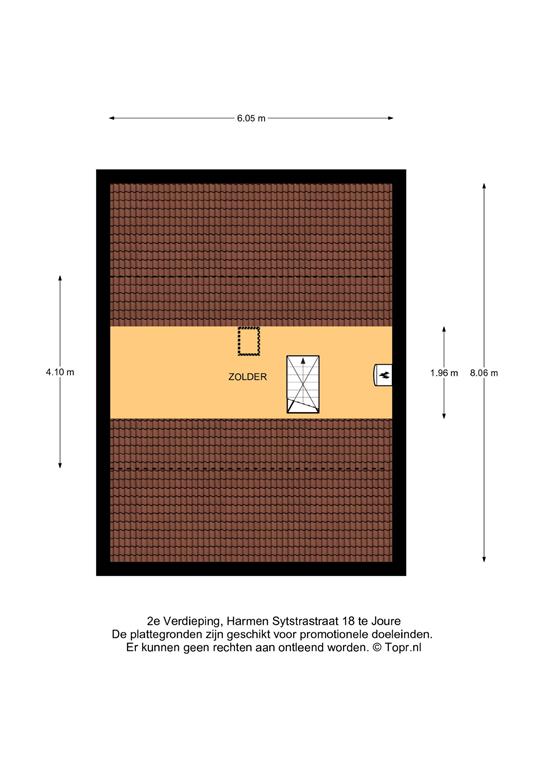 6.05 m

4.10 m

ZOLDER

1.96 m

8.06 m

2e Verdieping, Harmen Sytstrastraat 18 te Joure
De plattegronden zijn geschikt voor promotionele doeleinden.
Er kunnen geen rechten aan ontleend worden. © Topr.nl